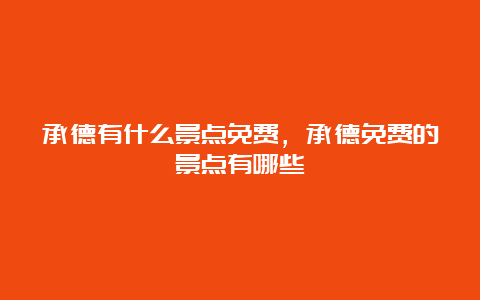 承德有什么景点免费，承德免费的景点有哪些